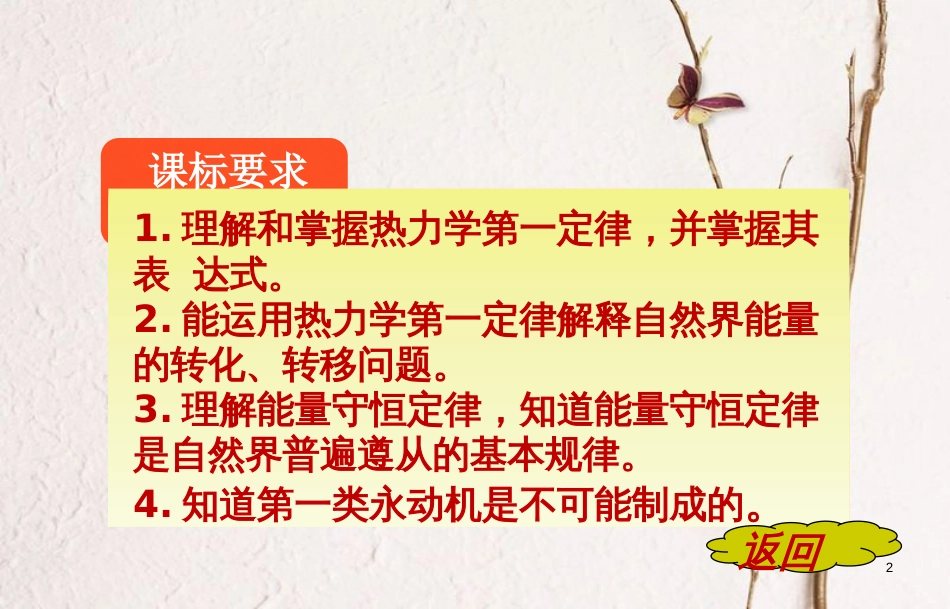 课标要求

1. 理解和掌握热力学第一定律，并掌握其表 达式。
2. 能运用热力学第一定律解释自然界能量的转化、转移问题。
3. 理解能量守恒定律，知道能量守恒定律是自然界普遍遵从的基本规律。
4. 知道第一类永动机是不可能制成的。

返回

2